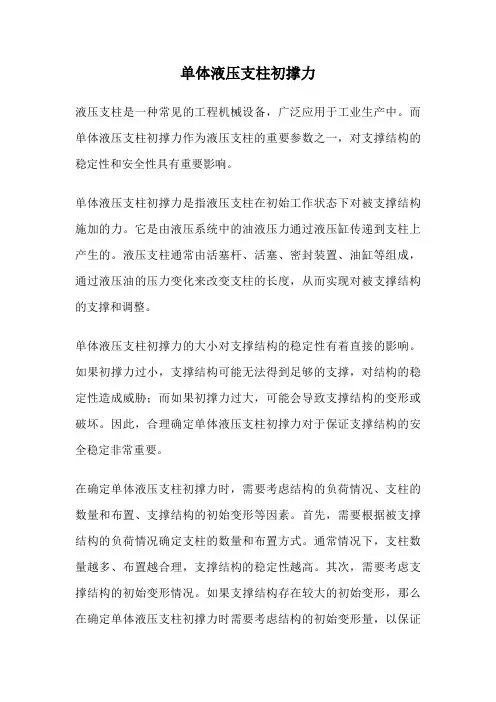 单体液压支柱初撑力

液压支柱是一种常见的工程机械设备，广泛应用于工业生产中。而单体液压支柱初撑力作为液压支柱的重要参数之一，对支撑结构的稳定性和安全性具有重要影响。

单体液压支柱初撑力是指液压支柱在初始工作状态下对被支撑结构施加的力。它是由液压系统中的油液压力通过液压缸传递到支柱上产生的。液压支柱通常由活塞杆、活塞、密封装置、油缸等组成，通过液压油的压力变化来改变支柱的长度，从而实现对被支撑结构的支撑和调整。

单体液压支柱初撑力的大小对支撑结构的稳定性有着直接的影响。如果初撑力过小，支撑结构可能无法得到足够的支撑，对结构的稳定性造成威胁；而如果初撑力过大，可能会导致支撑结构的变形或破坏。因此，合理确定单体液压支柱初撑力对于保证支撑结构的安全稳定非常重要。

在确定单体液压支柱初撑力时，需要考虑结构的负荷情况、支柱的数量和布置、支撑结构的初始变形等因素。首先，需要根据被支撑结构的负荷情况确定支柱的数量和布置方式。通常情况下，支柱数量越多、布置越合理，支撑结构的稳定性越高。其次，需要考虑支撑结构的初始变形情况。如果支撑结构存在较大的初始变形，那么在确定单体液压支柱初撑力时需要考虑结构的初始变形量，以保证